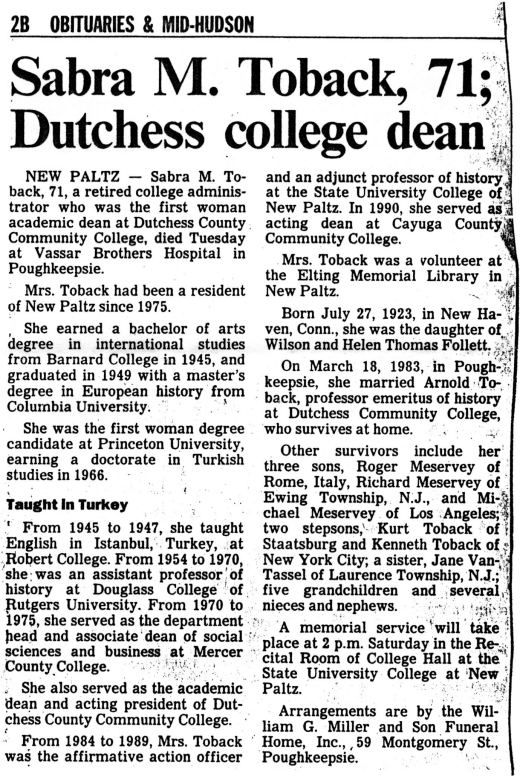 2B OBITUARIES & MID-HUDSON

Sabra M. Toback, 71; Dutchess college dean

NEW PALTZ — Sabra M. Toback, 71, a retired college administrator who was the first woman academic dean at Dutchess County Community College, died Tuesday at Vassar Brothers Hospital in Poughkeepsie.

Mrs. Toback had been a resident of New Paltz since 1975.

She earned a bachelor of arts degree in international studies from Barnard College in 1945, and graduated in 1949 with a master's degree in European history from Columbia University.

She was the first woman degree candidate at Princeton University, earning a doctorate in Turkish studies in 1966.

Taught in Turkey

From 1945 to 1947, she taught English in Istanbul, Turkey, at Robert College. From 1954 to 1970, she was an assistant professor of history at Douglass College of Rutgers University. From 1970 to 1975, she served as the department head and associate dean of social sciences and business at Mercer County College.

She also served as the academic dean and acting president of Dutchess County Community College.

From 1984 to 1989, Mrs. Toback was the affirmative action officer and an adjunct professor of history at the State University College of New Paltz. In 1990, she served as acting dean at Cayuga County Community College.

Mrs. Toback was a volunteer at the Elting Memorial Library in New Paltz.

Born July 27, 1923, in New Haven, Conn., she was the daughter of Wilson and Helen Thomas Follett.

On March 18, 1983, in Poughkeepsie, she married Arnold Toback, professor emeritus of history at Dutchess Community College, who survives at home.

Other survivors include her three sons, Roger Meservey of Rome, Italy, Richard Meservey of Ewing Township, N.J., and Michael Meservey of Los Angeles; two stepsons, Kurt Toback of Staatsburg and Kenneth Toback of New York City; a sister, Jane VanTassel of Laurence Township, N.J.; five grandchildren and several nieces and nephews.

A memorial service will take place at 2 p.m. Saturday in the Recital Room of College Hall at the State University College at New Paltz.

Arrangements are by the William G. Miller and Son Funeral Home, Inc., 59 Montgomery St., Poughkeepsie.